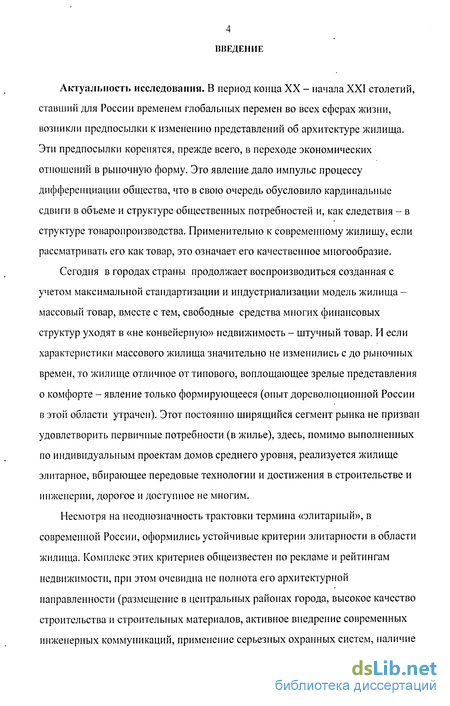 4

ВВЕДЕНИЕ

Актуальность исследования. В период конца XX – начала XXI столетий, ставший для России временем глобальных перемен во всех сферах жизни, возникли предпосылки к изменению представлений об архитектуре жилища. Эти предпосылки коренятся, прежде всего, в переходе экономических отношений в рыночную форму. Это явление дало импульс процессу дифференциации общества, что в свою очередь обусловило кардинальные сдвиги в объеме и структуре общественных потребностей и, как следствия – в структуре товаропроизводства. Применительно к современному жилищу, если рассматривать его как товар, это означает его качественное многообразие.

Сегодня в городах страны продолжает воспроизводиться созданная с учетом максимальной стандартизации и индустриализации модель жилища – массовый товар, вместе с тем, свободные средства многих финансовых структур уходят в «не конвейерную» недвижимость – штучный товар. И если характеристики массового жилища значительно не изменились с до рыночных времен, то жилище отличное от типового, воплощающее зрелые представления о комфорте – явление только формирующееся (опыт дореволюционной России в этой области утрачен). Этот постоянно ширящийся сегмент рынка не призван удовлетворить первичные потребности (в жилье), здесь, помимо выполненных по индивидуальным проектам домов среднего уровня, реализуется жилище элитарное, вбирающее передовые технологии и достижения в строительстве и инженерии, дорогое и доступное не многим.

Несмотря на неоднозначность трактовки термина «элитарный», в современной России, оформились устойчивые критерии элитарности в области жилища. Комплекс этих критериев общеизвестен по рекламе и рейтингам недвижимости, при этом очевидна не полнота его архитектурной направленности (размещение в центральных районах города, высокое качество строительства и строительных материалов, активное внедрение современных инженерных коммуникаций, применение серьезных охранных систем, наличие

dsLib.net
библиотека диссертаций